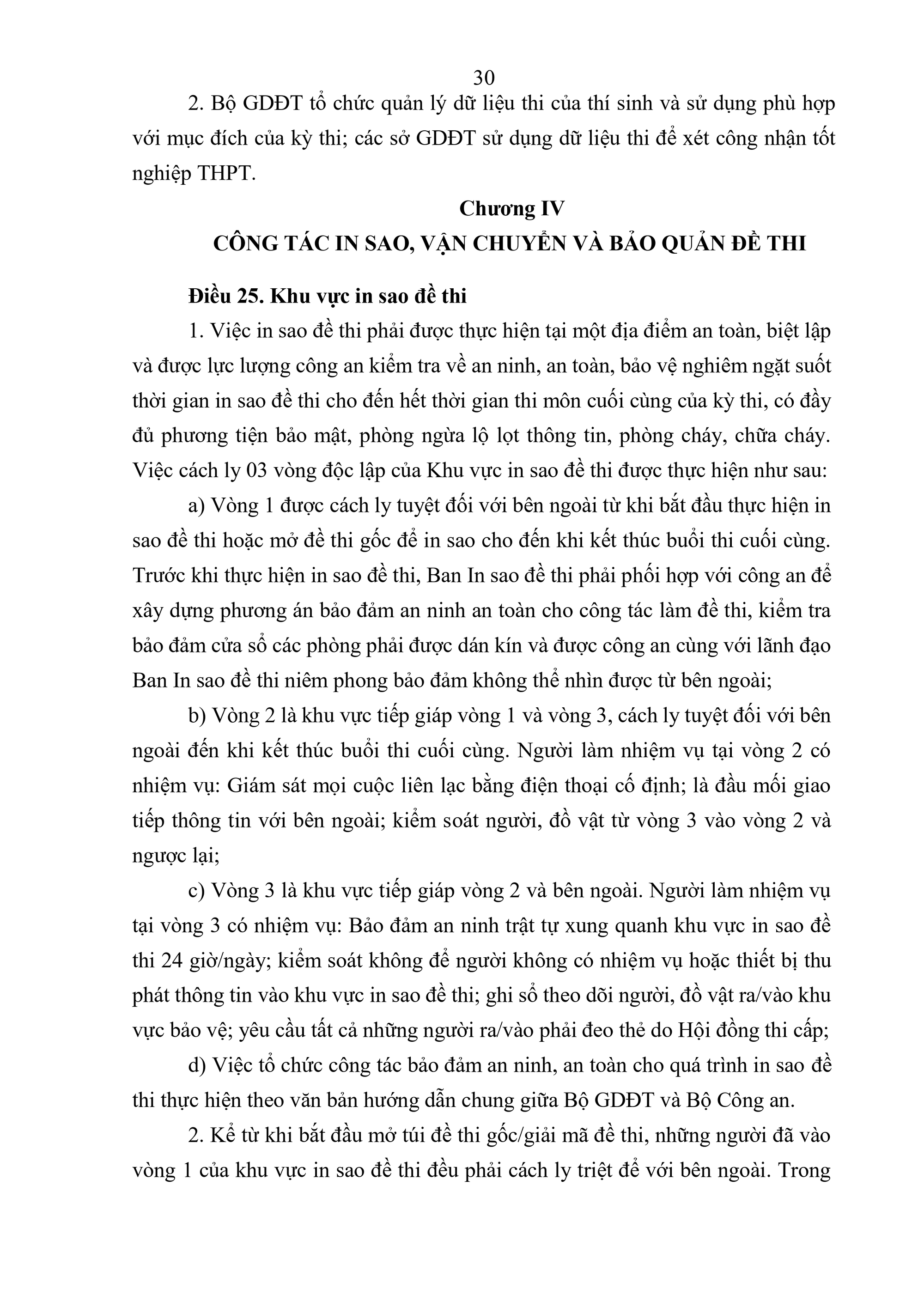 30

2. Bộ GDĐT tổ chức quản lý dữ liệu thi của thí sinh và sử dụng phù hợp với mục đích của kỳ thi; các sở GDĐT sử dụng dữ liệu thi để xét công nhận tốt nghiệp THPT.

Chương IV
CÔNG TÁC IN SAO, VẬN CHUYỂN VÀ BẢO QUẢN ĐỀ THI

Điều 25. Khu vực in sao đề thi

1. Việc in sao đề thi phải được thực hiện tại một địa điểm an toàn, biệt lập và được lực lượng công an kiểm tra về an ninh, an toàn, bảo vệ nghiêm ngặt suốt thời gian in sao đề thi cho đến hết thời gian thi môn cuối cùng của kỳ thi, có đầy đủ phương tiện bảo mật, phòng ngừa lộ lọt thông tin, phòng cháy, chữa cháy. Việc cách ly 03 vòng độc lập của Khu vực in sao đề thi được thực hiện như sau:

a) Vòng 1 được cách ly tuyệt đối với bên ngoài từ khi bắt đầu thực hiện in sao đề thi hoặc mở đề thi gốc để in sao cho đến khi kết thúc buổi thi cuối cùng. Trước khi thực hiện in sao đề thi, Ban In sao đề thi phải phối hợp với công an để xây dựng phương án bảo đảm an ninh an toàn cho công tác làm đề thi, kiểm tra bảo đảm cửa sổ các phòng phải được dán kín và được công an cùng với lãnh đạo Ban In sao đề thi niêm phong bảo đảm không thể nhìn được từ bên ngoài;

b) Vòng 2 là khu vực tiếp giáp vòng 1 và vòng 3, cách ly tuyệt đối với bên ngoài đến khi kết thúc buổi thi cuối cùng. Người làm nhiệm vụ tại vòng 2 có nhiệm vụ: Giám sát mọi cuộc liên lạc bằng điện thoại cố định; là đầu mối giao tiếp thông tin với bên ngoài; kiểm soát người, đồ vật từ vòng 3 vào vòng 2 và ngược lại;

c) Vòng 3 là khu vực tiếp giáp vòng 2 và bên ngoài. Người làm nhiệm vụ tại vòng 3 có nhiệm vụ: Bảo đảm an ninh trật tự xung quanh khu vực in sao đề thi 24 giờ/ngày; kiểm soát không để người không có nhiệm vụ hoặc thiết bị thu phát thông tin vào khu vực in sao đề thi; ghi sổ theo dõi người, đồ vật ra/vào khu vực bảo vệ; yêu cầu tất cả những người ra/vào phải đeo thẻ do Hội đồng thi cấp;

d) Việc tổ chức công tác bảo đảm an ninh, an toàn cho quá trình in sao đề thi thực hiện theo văn bản hướng dẫn chung giữa Bộ GDĐT và Bộ Công an.

2. Kể từ khi bắt đầu mở túi đề thi gốc/giải mã đề thi, những người đã vào vòng 1 của khu vực in sao đề thi đều phải cách ly triệt để với bên ngoài. Trong